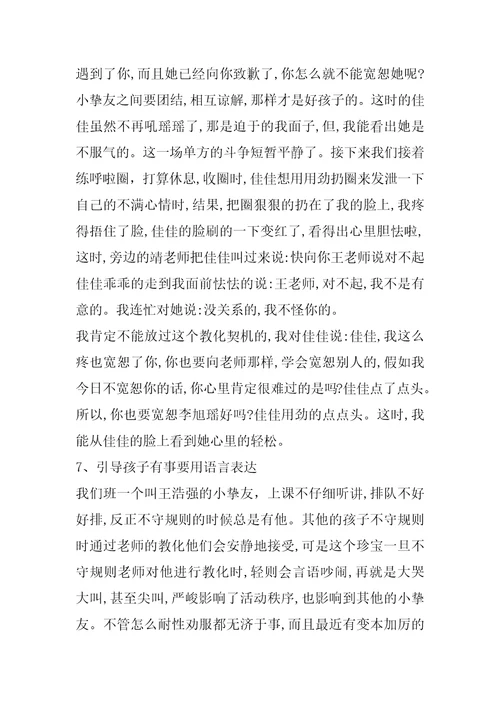 遇到了你,而且她已经向你致歉了,你怎么就不能宽恕她呢?小挚友之间要团结,相互谅解,那样才是好孩子的。这时的佳佳虽然不再吼瑶瑶了,那是迫于的我面子,但,我能看出她是不服气的。这一场单方的斗争短暂平静了。接下来我们接着练呼啦圈,打算休息,收圈时,佳佳想用用劲扔圈来发泄一下自己的不满心情时,结果,把圈狠狠的扔在了我的脸上,我疼得捂住了脸,佳佳的脸刷的一下变红了,看得出心里胆怯啦,这时,旁边的靖老师把佳佳叫过来说:快向你王老师说对不起佳佳乖乖的走到我面前怯怯的说:王老师,对不起,我不是有意的。我连忙对她说:没关系的,我不怪你的。

我肯定不能放过这个教化契机的,我对佳佳说:佳佳,我这么疼也宽恕了你,你也要向老师那样,学会宽恕别人的,假如我今日不宽恕你的话,你心里肯定很难过的是吗?佳佳点了点头。所以,你也要宽恕李旭瑶好吗?佳佳用劲的点点头。这时,我能从佳佳的脸上看到她心里的轻松。

7、引导孩子有事要用语言表达

我们班一个叫王浩强的小挚友,上课不仔细听讲,排队不好好排,反正不守规则的时候总是有他。其他的孩子不守规则时通过老师的教化他们会安静地接受,可是这个珍宝一旦不守规则老师对他进行教化时,轻则会言语吵闹,再就是大哭大叫,甚至尖叫,严峻影响了活动秩序,也影响到其他的小挚友。不管怎么耐性劝服都无济于事,而且最近有变本加厉的